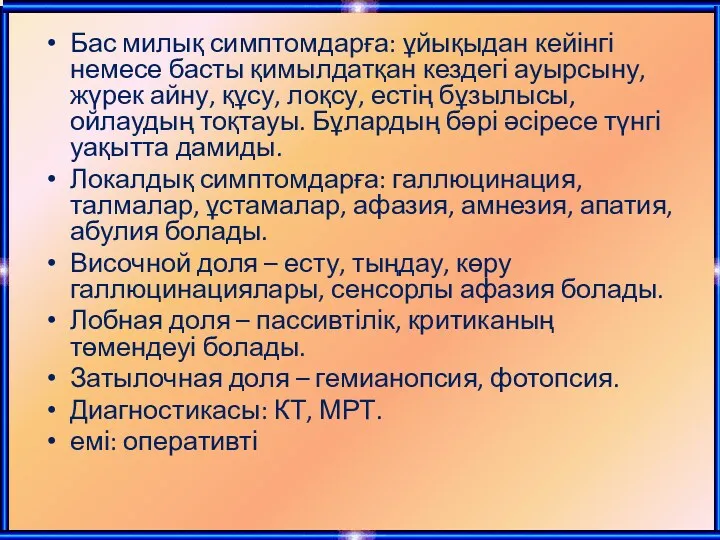 • Бас милық симптомдарға: ұйықыдан кейінгі немесе басты қимылдатқан кездегі ауырсыну, жүрек айну, құсу, лоқсу, естің бұзылысы, ойлаудың тоқтауы. Бұлардың бәрі әсіресе түнгі уақытта дамиды.
• Локалдық симптомдарға: галлюцинация, талмалар, ұстамалар, афазия, амнезия, апатия, абулия болады.
• Височной доля – есту, тыңдау, көру галлюцинациялары, сенсорлы афазия болады.
• Лобная доля – пассивтілік, критиканың төмендеуі болады.
• Затылочная доля – гемианопсия, фотопсия.
• Диагностикасы: КТ, МРТ.
• емі: оперативті